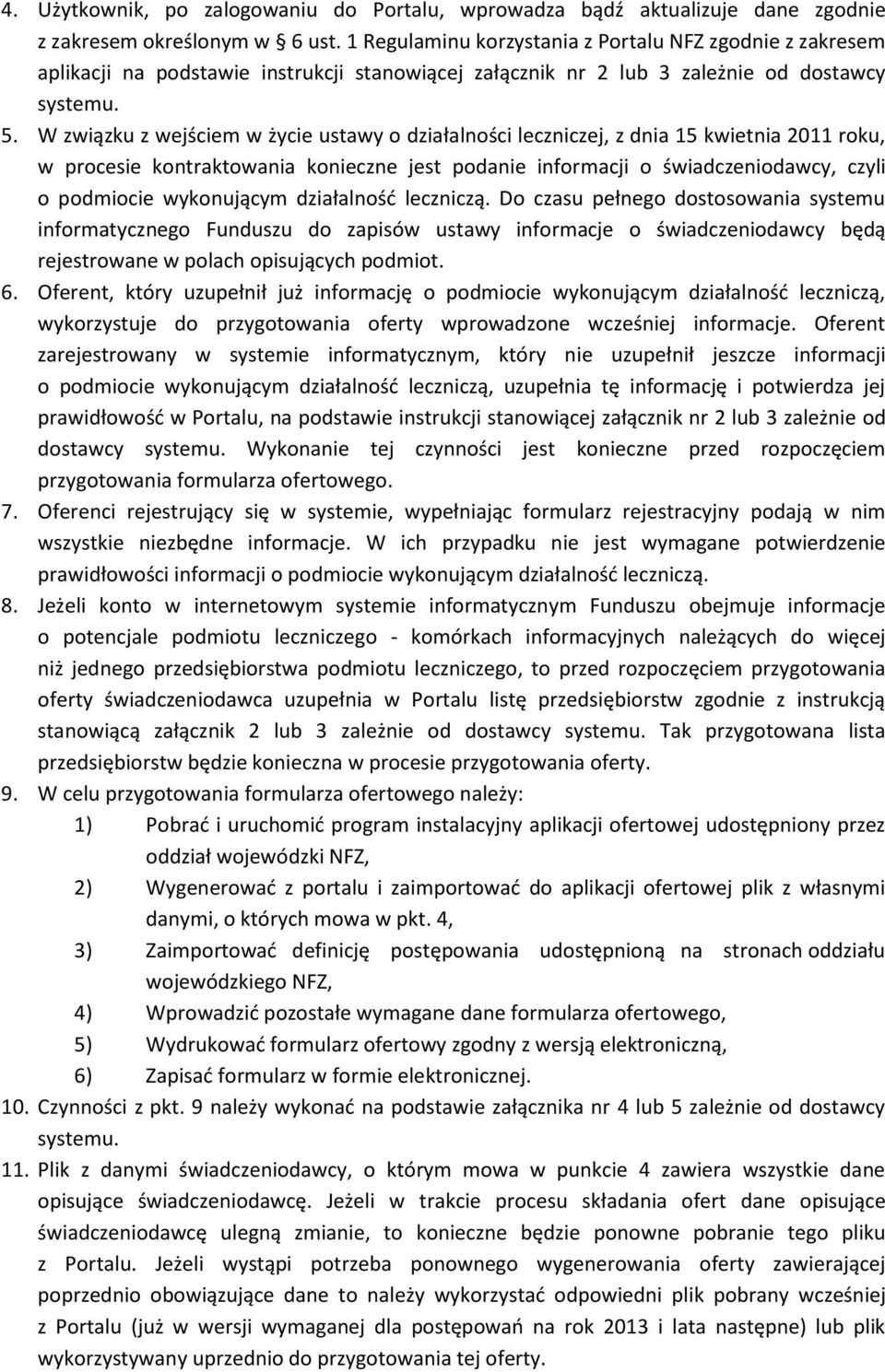 4. Użytkownik, po zalogowaniu do Portalu, wprowadza bądź aktualizuje dane zgodnie z zakresem określonym w § 6 ust. 1 Regulaminu korzystania z Portalu NFZ zgodnie z zakresem aplikacji na podstawie instrukcji stanowiącej załącznik nr 2 lub 3 zależnie od dostawcy systemu.

5. W związku z wejściem w życie ustawy o działalności leczniczej, z dnia 15 kwietnia 2011 roku, w procesie kontraktowania konieczne jest podanie informacji o świadczeniodawcy, czyli o podmiocie wykonującym działalność leczniczą. Do czasu pełnego dostosowania systemu informatycznego Funduszu do zapisów ustawy informacje o świadczeniodawcy będą rejestrowane w polach opisujących podmiot.

6. Oferent, który uzupełnił już informację o podmiocie wykonującym działalność leczniczą, wykorzystuje do przygotowania oferty wprowadzone wcześniej informacje. Oferent zarejestrowany w systemie informatycznym, który nie uzupełnił jeszcze informacji o podmiocie wykonującym działalność leczniczą, uzupełnia tę informację i potwierdza jej prawidłowość w Portalu, na podstawie instrukcji stanowiącej załącznik nr 2 lub 3 zależnie od dostawcy systemu. Wykonanie tej czynności jest konieczne przed rozpoczęciem przygotowania formularza ofertowego.

7. Oferenci rejestrujący się w systemie, wypełniając formularz rejestracyjny podają w nim wszystkie niezbędne informacje. W ich przypadku nie jest wymagane potwierdzenie prawidłowości informacji o podmiocie wykonującym działalność leczniczą.

8. Jeżeli konto w internetowym systemie informatycznym Funduszu obejmuje informacje o potencjale podmiotu leczniczego - komórkach informacyjnych należących do więcej niż jednego przedsiębiorstwa podmiotu leczniczego, to przed rozpoczęciem przygotowania oferty świadczeniodawca uzupełnia w Portalu listę przedsiębiorstw zgodnie z instrukcją stanowiącą załącznik 2 lub 3 zależnie od dostawcy systemu. Tak przygotowana lista przedsiębiorstw będzie konieczna w procesie przygotowania oferty.

9. W celu przygotowania formularza ofertowego należy:
1) Pobrać i uruchomić program instalacyjny aplikacji ofertowej udostępniony przez oddział wojewódzki NFZ,
2) Wygenerować z portalu i zaimportować do aplikacji ofertowej plik z własnymi danymi, o których mowa w pkt. 4,
3) Zaimportować definicję postępowania udostępnioną na stronach oddziału wojewódzkiego NFZ,
4) Wprowadzić pozostałe wymagane dane formularza ofertowego,
5) Wydrukować formularz ofertowy zgodny z wersją elektroniczną,
6) Zapisać formularz w formie elektronicznej.

10. Czynności z pkt. 9 należy wykonać na podstawie załącznika nr 4 lub 5 zależnie od dostawcy systemu.

11. Plik z danymi świadczeniodawcy, o którym mowa w punkcie 4 zawiera wszystkie dane opisujące świadczeniodawcę. Jeżeli w trakcie procesu składania ofert dane opisujące świadczeniodawcę ulegną zmianie, to konieczne będzie ponowne pobranie tego pliku z Portalu. Jeżeli wystąpi potrzeba ponownego wygenerowania oferty zawierającej poprzednio obowiązujące dane to należy wykorzystać odpowiedni plik pobrany wcześniej z Portalu (już w wersji wymaganej dla postępowań na rok 2013 i lata następne) lub plik wykorzystywany uprzednio do przygotowania tej oferty.